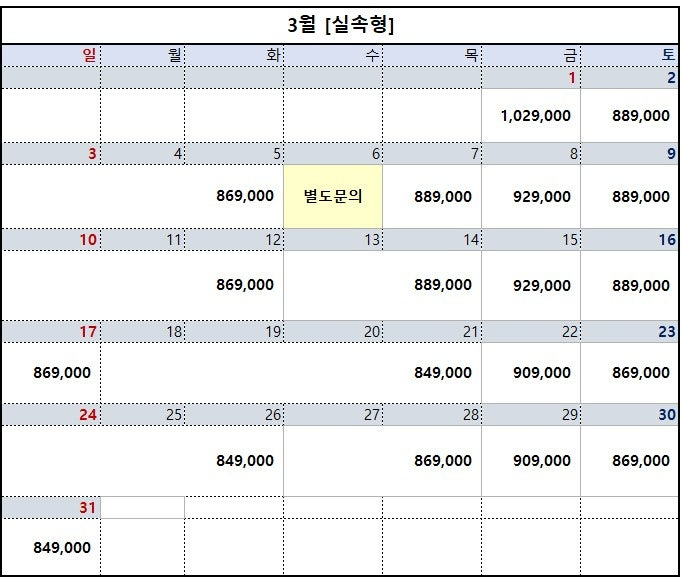 3월 [실속형]

| 일 | 월 | 화 | 수 | 목 | 금 | 토 |
|---|---|---|---|---|---|---|
| | | | | | 1 | 2 |
| | | | | | 1,029,000 | 889,000 |
| 3 | 4 | 5 | 6 | 7 | 8 | 9 |
| | | 869,000 | 별도문의 | 889,000 | 929,000 | 889,000 |
| 10 | 11 | 12 | 13 | 14 | 15 | 16 |
| | | 869,000 | | 889,000 | 929,000 | 889,000 |
| 17 | 18 | 19 | 20 | 21 | 22 | 23 |
| 869,000 | | | | 849,000 | 909,000 | 869,000 |
| 24 | 25 | 26 | 27 | 28 | 29 | 30 |
| | | 849,000 | | 869,000 | 909,000 | 869,000 |
| 31 | | | | | | |
| 849,000 | | | | | | |